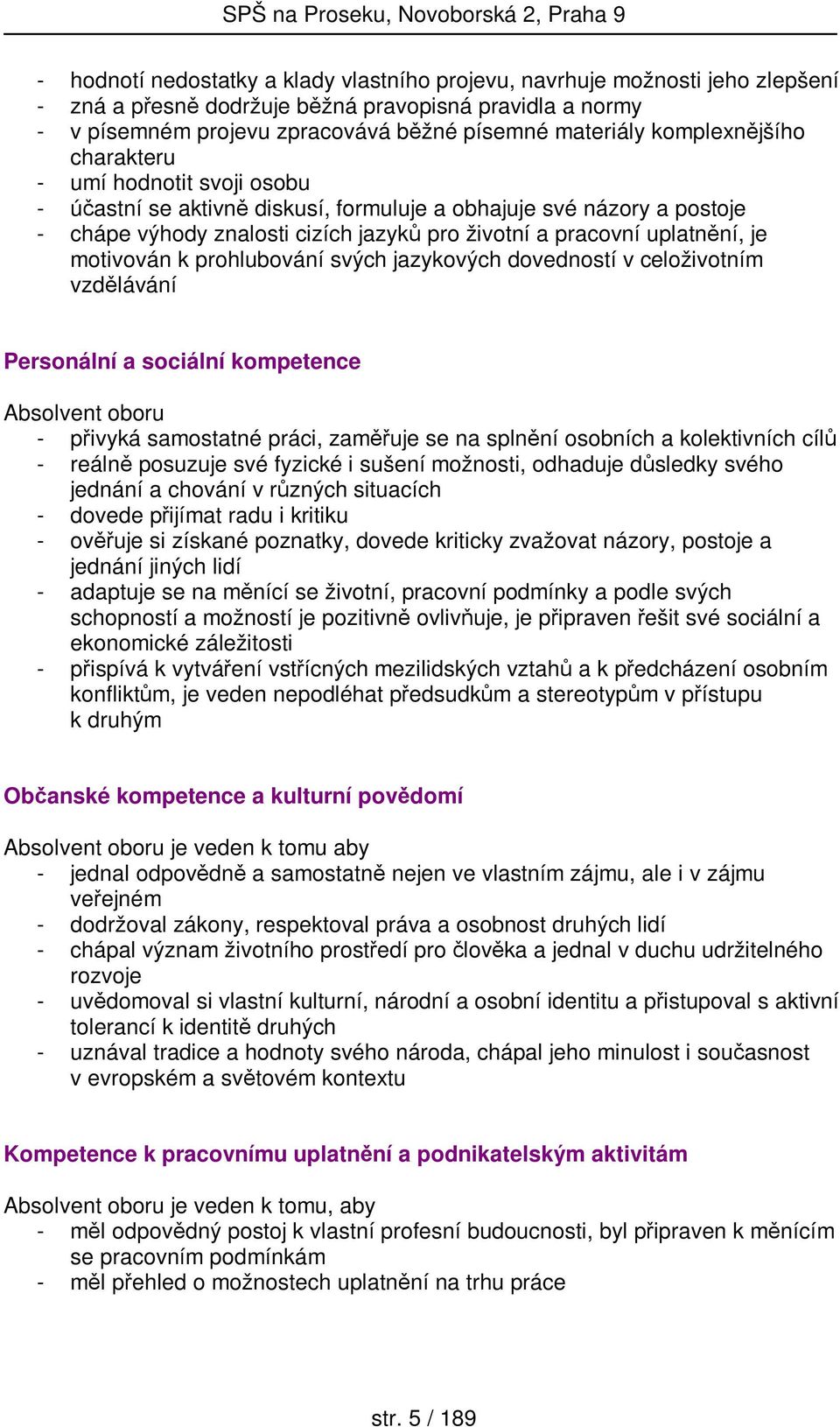 SPŠ na Proseku, Novoborská 2, Praha 9

- hodnotí nedostatky a klady vlastního projevu, navrhuje možnosti jeho zlepšení
- zná a přesně dodržuje běžná pravopisná pravidla a normy
- v písemném projevu zpracovává běžné písemné materiály komplexnějšího charakteru
- umí hodnotit svoji osobu
- účastní se aktivně diskusí, formuluje a obhajuje své názory a postoje
- chápe výhody znalosti cizích jazyků pro životní a pracovní uplatnění, je motivován k prohlubování svých jazykových dovedností v celoživotním vzdělávání

Personální a sociální kompetence

Absolvent oboru
- přivyká samostatné práci, zaměřuje se na splnění osobních a kolektivních cílů
- reálně posuzuje své fyzické i sušení možnosti, odhaduje důsledky svého jednání a chování v různých situacích
- dovede přijímat radu i kritiku
- ověřuje si získané poznatky, dovede kriticky zvažovat názory, postoje a jednání jiných lidí
- adaptuje se na měnící se životní, pracovní podmínky a podle svých schopností a možností je pozitivně ovlivňuje, je připraven řešit své sociální a ekonomické záležitosti
- přispívá k vytváření vstřícných mezilidských vztahů a k předcházení osobním konfliktům, je veden nepodléhat předsudkům a stereotypům v přístupu k druhým

Občanské kompetence a kulturní povědomí

Absolvent oboru je veden k tomu aby
- jednal odpovědně a samostatně nejen ve vlastním zájmu, ale i v zájmu veřejném
- dodržoval zákony, respektoval práva a osobnost druhých lidí
- chápal význam životního prostředí pro člověka a jednal v duchu udržitelného rozvoje
- uvědomoval si vlastní kulturní, národní a osobní identitu a přistupoval s aktivní tolerancí k identitě druhých
- uznával tradice a hodnoty svého národa, chápal jeho minulost i současnost v evropském a světovém kontextu

Kompetence k pracovnímu uplatnění a podnikatelským aktivitám

Absolvent oboru je veden k tomu, aby
- měl odpovědný postoj k vlastní profesní budoucnosti, byl připraven k měnícím se pracovním podmínkám
- měl přehled o možnostech uplatnění na trhu práce

str. 5 / 189